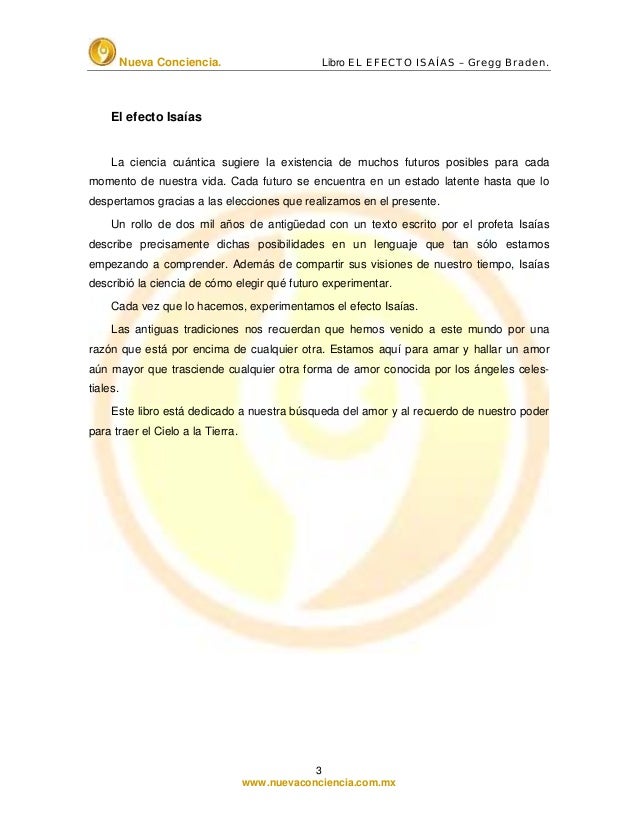 Nueva Conciencia. Libro EL EFECTO ISAÍAS – Gregg Braden.

El efecto Isaías

La ciencia cuántica sugiere la existencia de muchos futuros posibles para cada momento de nuestra vida. Cada futuro se encuentra en un estado latente hasta que lo despertamos gracias a las elecciones que realizamos en el presente.

Un rollo de dos mil años de antigüedad con un texto escrito por el profeta Isaías describe precisamente dichas posibilidades en un lenguaje que tan sólo estamos empezando a comprender. Además de compartir sus visiones de nuestro tiempo, Isaías describió la ciencia de cómo elegir qué futuro experimentar.

Cada vez que lo hacemos, experimentamos el efecto Isaías.

Las antiguas tradiciones nos recuerdan que hemos venido a este mundo por una razón que está por encima de cualquier otra. Estamos aquí para amar y hallar un amor aún mayor que trasciende cualquier otra forma de amor conocida por los ángeles celestiales.

Este libro está dedicado a nuestra búsqueda del amor y al recuerdo de nuestro poder para traer el Cielo a la Tierra.

3
www.nuevaconciencia.com.mx